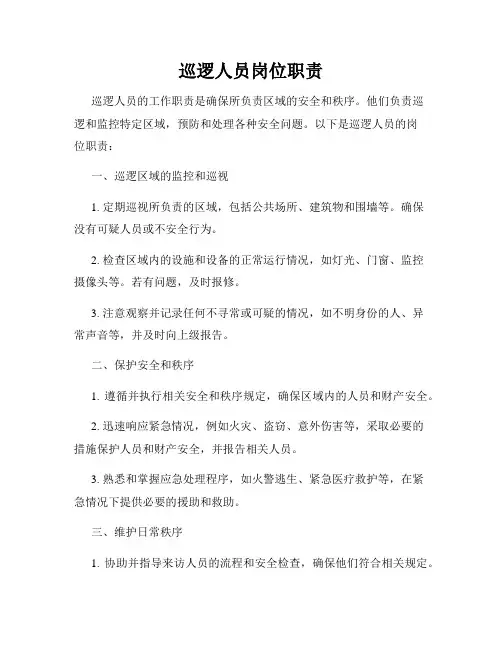 巡逻人员岗位职责

巡逻人员的工作职责是确保所负责区域的安全和秩序。他们负责巡逻和监控特定区域，预防和处理各种安全问题。以下是巡逻人员的岗位职责：

一、巡逻区域的监控和巡视

1. 定期巡视所负责的区域，包括公共场所、建筑物和围墙等。确保没有可疑人员或不安全行为。

2. 检查区域内的设施和设备的正常运行情况，如灯光、门窗、监控摄像头等。若有问题，及时报修。

3. 注意观察并记录任何不寻常或可疑的情况，如不明身份的人、异常声音等，并及时向上级报告。

二、保护安全和秩序

1. 遵循并执行相关安全和秩序规定，确保区域内的人员和财产安全。

2. 迅速响应紧急情况，例如火灾、盗窃、意外伤害等，采取必要的措施保护人员和财产安全，并报告相关人员。

3. 熟悉和掌握应急处理程序，如火警逃生、紧急医疗救护等，在紧急情况下提供必要的援助和救助。

三、维护日常秩序

1. 协助并指导来访人员的流程和安全检查，确保他们符合相关规定。